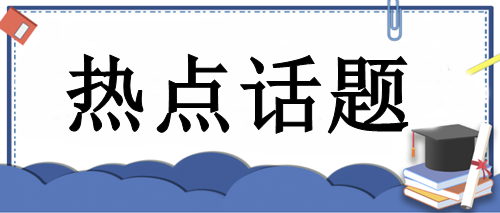 热点话题